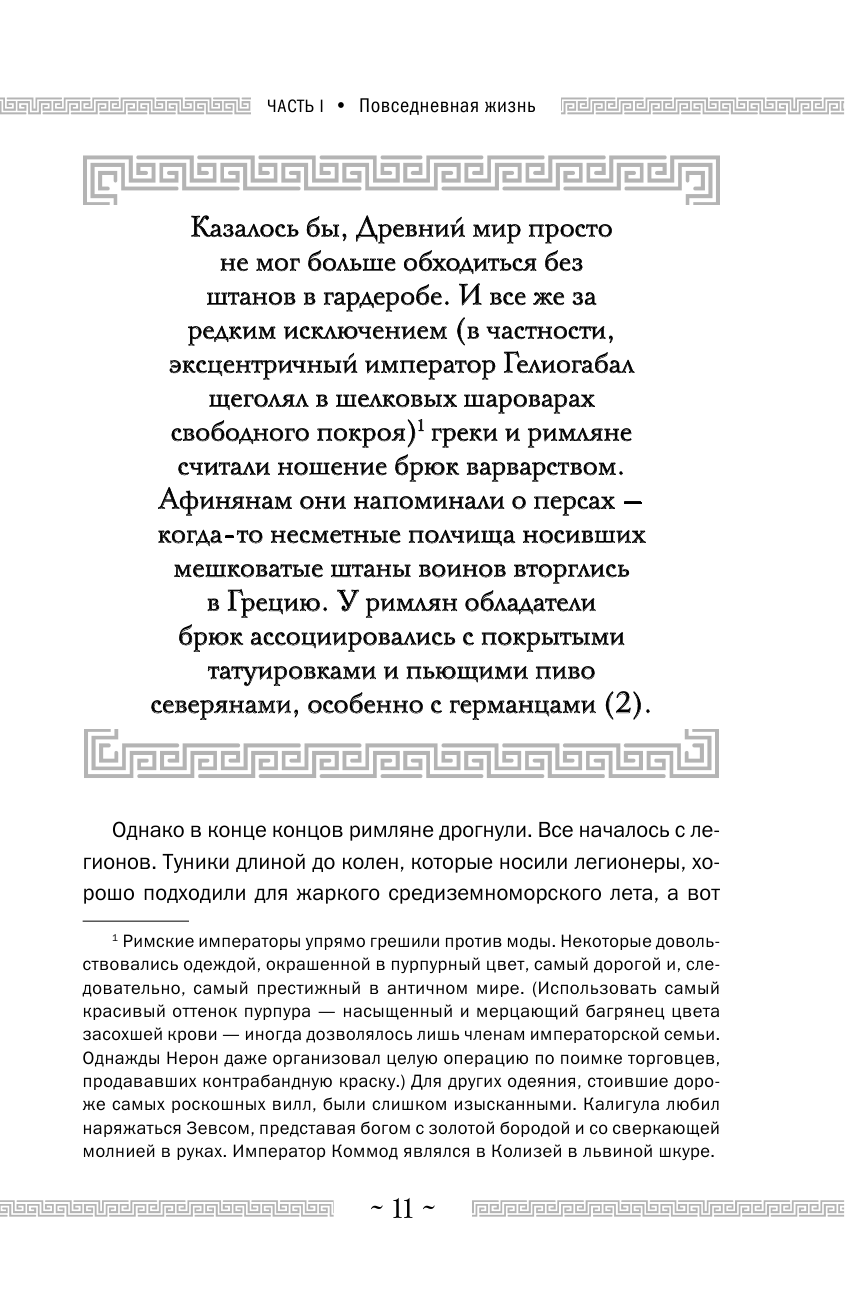 ЧАСТЬ I • Повседневная жизнь

Казалось бы, Древний мир просто не мог больше обходиться без штанов в гардеробе. И все же за редким исключением (в частности, эксцентричный император Гелиогабал щеголял в шелковых шароварах свободного покроя)$^1$ греки и римляне считали ношение брюк варварством. Афинянам они напоминали о персах — когда-то несметные полчища носивших мешковатые штаны воинов вторглись в Грецию. У римлян обладатели брюк ассоциировались с покрытыми татуировками и пьющими пиво северянами, особенно с германцами (2).

Однако в конце концов римляне дрогнули. Все началось с легионов. Туники длиной до колен, которые носили легионеры, хорошо подходили для жаркого средиземноморского лета, а вот

$^1$ Римские императоры упрямо грешили против моды. Некоторые довольствовались одеждой, окрашенной в пурпурный цвет, самый дорогой и, следовательно, самый престижный в античном мире. (Использовать самый красивый оттенок пурпура — насыщенный и мерцающий багрянец цвета засохшей крови — иногда дозволялось лишь членам императорской семьи. Однажды Нерон даже организовал целую операцию по поимке торговцев, продававших контрабандную краску.) Для других одеяния, стоившие дороже самых роскошных вилл, были слишком изысканными. Калигула любил наряжаться Зевсом, представая богом с золотой бородой и со сверкающей молнией в руках. Император Коммод являлся в Колизей в львиной шкуре.

~ 11 ~